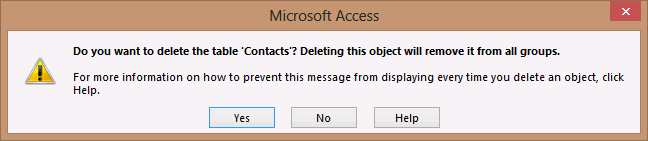 Microsoft Access

Do you want to delete the table 'Contacts'? Deleting this object will remove it from all groups.

For more information on how to prevent this message from displaying every time you delete an object, click Help.

Yes No Help